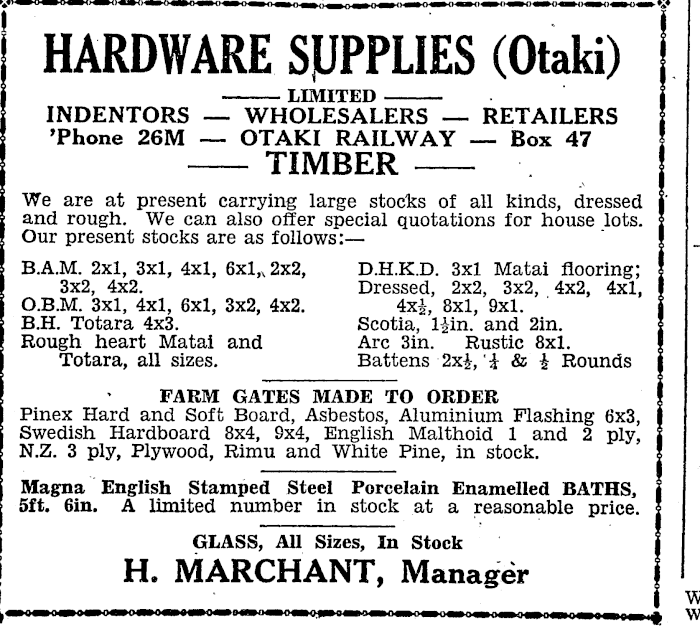 HARDWARE SUPPLIES (Otaki)

—— LIMITED ——

INDENTORS — WHOLESALERS — RETAILERS

'Phone 26M — OTAKI RAILWAY — Box 47

—— TIMBER ——

We are at present carrying large stocks of all kinds, dressed and rough. We can also offer special quotations for house lots. Our present stocks are as follows:—

B.A.M. 2x1, 3x1, 4x1, 6x1, 2x2, 3x2, 4x2.
O.B.M. 3x1, 4x1, 6x1, 3x2, 4x2.
B.H. Totara 4x3.
Rough heart Matai and Totara, all sizes.

D.H.K.D. 3x1 Matai flooring;
Dressed, 2x2, 3x2, 4x2, 4x1, 4x$\frac{1}{2}$, 8x1, 9x1.
Scotia, 1$\frac{1}{2}$in. and 2in.
Arc 3in. Rustic 8x1.
Battens 2x$\frac{1}{2}$, $\frac{1}{4}$ & $\frac{1}{2}$ Rounds

FARM GATES MADE TO ORDER

Pinex Hard and Soft Board, Asbestos, Aluminium Flashing 6x3, Swedish Hardboard 8x4, 9x4, English Malthoid 1 and 2 ply, N.Z. 3 ply, Plywood, Rimu and White Pine, in stock.

Magna English Stamped Steel Porcelain Enamelled BATHS, 5ft. 6in. A limited number in stock at a reasonable price.

GLASS, All Sizes, In Stock

H. MARCHANT, Manager

W
W